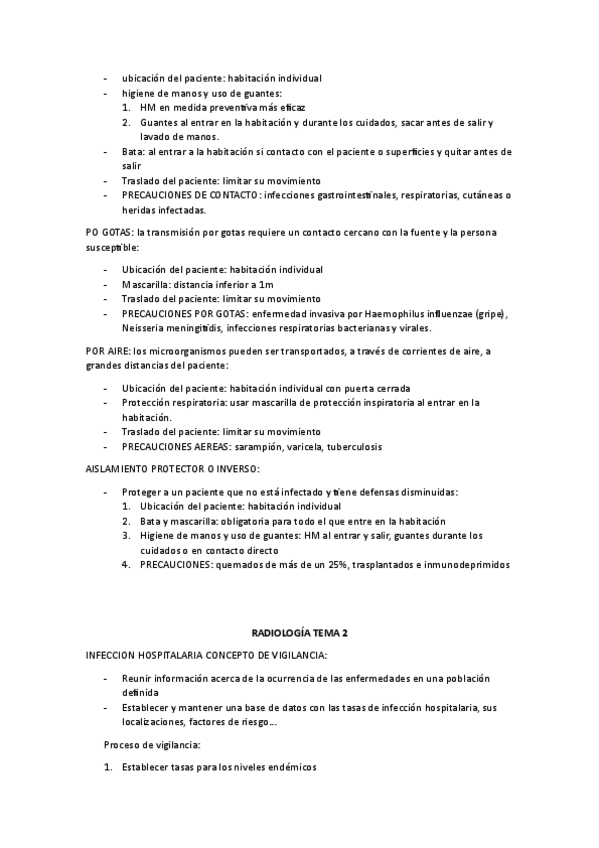 - ubicación del paciente: habitación individual
- higiene de manos y uso de guantes:
  1. HM en medida preventiva más eficaz
  2. Guantes al entrar en la habitación y durante los cuidados, sacar antes de salir y lavado de manos.
- Bata: al entrar a la habitación si contacto con el paciente o superficies y quitar antes de salir
- Traslado del paciente: limitar su movimiento
- PRECAUCIONES DE CONTACTO: infecciones gastrointestinales, respiratorias, cutáneas o heridas infectadas.

PO GOTAS: la transmisión por gotas requiere un contacto cercano con la fuente y la persona susceptible:

- Ubicación del paciente: habitación individual
- Mascarilla: distancia inferior a 1m
- Traslado del paciente: limitar su movimiento
- PRECAUCIONES POR GOTAS: enfermedad invasiva por Haemophilus influenzae (gripe), Neisseria meningitidis, infecciones respiratorias bacterianas y virales.

POR AIRE: los microorganismos pueden ser transportados, a través de corrientes de aire, a grandes distancias del paciente:

- Ubicación del paciente: habitación individual con puerta cerrada
- Protección respiratoria: usar mascarilla de protección inspiratoria al entrar en la habitación.
- Traslado del paciente: limitar su movimiento
- PRECAUCIONES AEREAS: sarampión, varicela, tuberculosis

AISLAMIENTO PROTECTOR O INVERSO:

- Proteger a un paciente que no está infectado y tiene defensas disminuidas:
  1. Ubicación del paciente: habitación individual
  2. Bata y mascarilla: obligatoria para todo el que entre en la habitación
  3. Higiene de manos y uso de guantes: HM al entrar y salir, guantes durante los cuidados o en contacto directo
  4. PRECAUCIONES: quemados de más de un 25%, trasplantados e inmunodeprimidos

RADIOLOGÍA TEMA 2

INFECCION HOSPITALARIA CONCEPTO DE VIGILANCIA:

- Reunir información acerca de la ocurrencia de las enfermedades en una población definida
- Establecer y mantener una base de datos con las tasas de infección hospitalaria, sus localizaciones, factores de riesgo…

Proceso de vigilancia:

1. Establecer tasas para los niveles endémicos